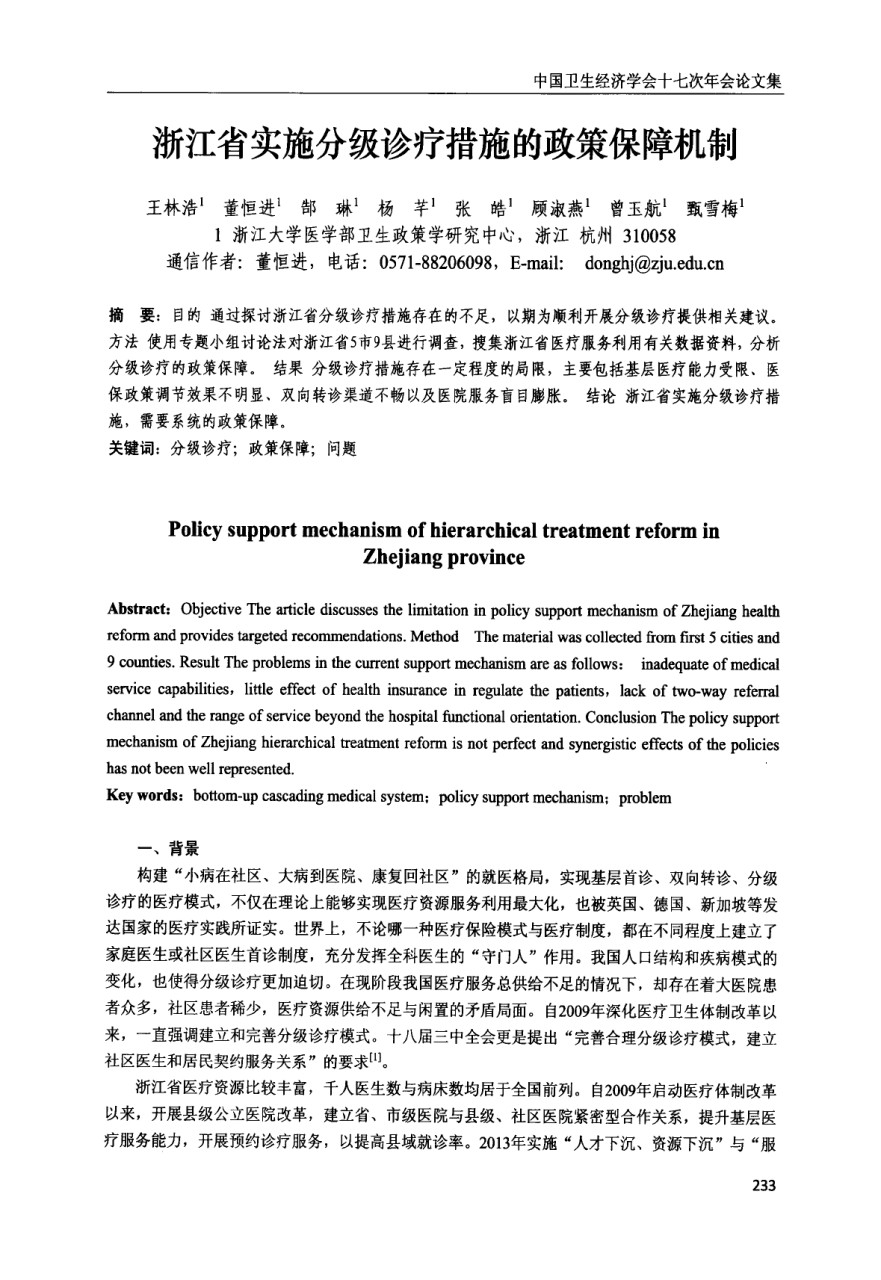 中国卫生经济学会十七次年会论文集

浙江省实施分级诊疗措施的政策保障机制

王林浩$^1$ 董恒进$^1$ 郜 琳$^1$ 杨 芊$^1$ 张 皓$^1$ 顾淑燕$^1$ 曾玉航$^1$ 甄雪梅$^1$
1 浙江大学医学部卫生政策学研究中心，浙江 杭州 310058
通信作者：董恒进，电话：0571-88206098，E-mail: donghj@zju.edu.cn

摘 要：目的 通过探讨浙江省分级诊疗措施存在的不足，以期为顺利开展分级诊疗提供相关建议。方法 使用专题小组讨论法对浙江省5市9县进行调查，搜集浙江省医疗服务利用有关数据资料，分析分级诊疗的政策保障。 结果 分级诊疗措施存在一定程度的局限，主要包括基层医疗能力受限、医保政策调节效果不明显、双向转诊渠道不畅以及医院服务盲目膨胀。 结论 浙江省实施分级诊疗措施，需要系统的政策保障。
关键词：分级诊疗；政策保障；问题

Policy support mechanism of hierarchical treatment reform in Zhejiang province

Abstract: Objective The article discusses the limitation in policy support mechanism of Zhejiang health reform and provides targeted recommendations. Method The material was collected from first 5 cities and 9 counties. Result The problems in the current support mechanism are as follows: inadequate of medical service capabilities, little effect of health insurance in regulate the patients, lack of two-way referral channel and the range of service beyond the hospital functional orientation. Conclusion The policy support mechanism of Zhejiang hierarchical treatment reform is not perfect and synergistic effects of the policies has not been well represented.
Key words: bottom-up cascading medical system; policy support mechanism; problem

一、背景

构建“小病在社区、大病到医院、康复回社区”的就医格局，实现基层首诊、双向转诊、分级诊疗的医疗模式，不仅在理论上能够实现医疗资源服务利用最大化，也被英国、德国、新加坡等发达国家的医疗实践所证实。世界上，不论哪一种医疗保险模式与医疗制度，都在不同程度上建立了家庭医生或社区医生首诊制度，充分发挥全科医生的“守门人”作用。我国人口结构和疾病模式的变化，也使得分级诊疗更加迫切。在现阶段我国医疗服务总供给不足的情况下，却存在着大医院患者众多，社区患者稀少，医疗资源供给不足与闲置的矛盾局面。自2009年深化医疗卫生体制改革以来，一直强调建立和完善分级诊疗模式。十八届三中全会更是提出“完善合理分级诊疗模式，建立社区医生和居民契约服务关系”的要求$^{[1]}$。

浙江省医疗资源比较丰富，千人医生数与病床数均居于全国前列。自2009年启动医疗体制改革以来，开展县级公立医院改革，建立省、市级医院与县级、社区医院紧密型合作关系，提升基层医疗服务能力，开展预约诊疗服务，以提高县域就诊率。2013年实施“人才下沉、资源下沉”与“服

233